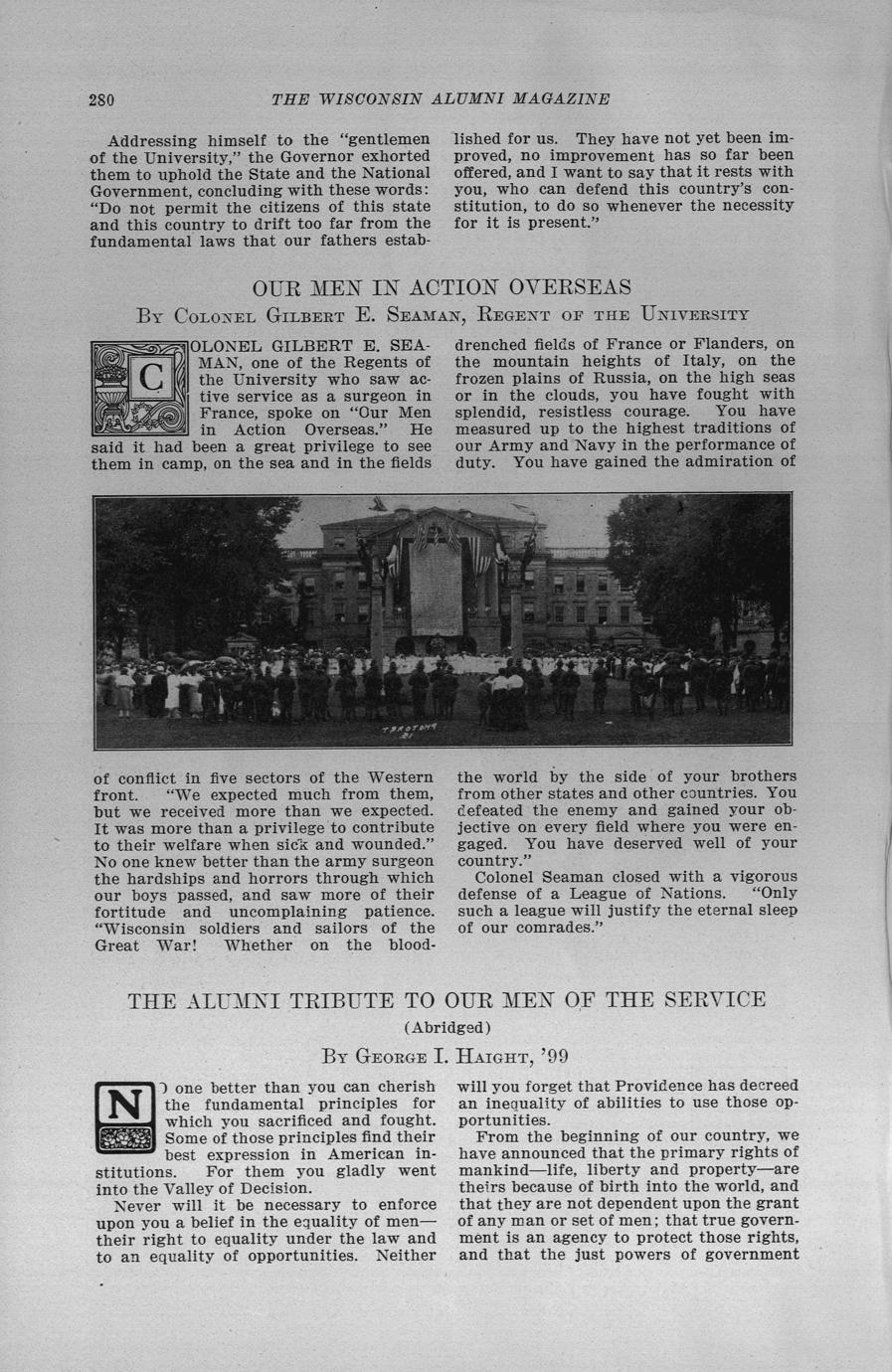 280 THE WISCONSIN ALUMNI MAGAZINE

Addressing himself to the "gentlemen of the University," the Governor exhorted them to uphold the State and the National Government, concluding with these words: "Do not permit the citizens of this state and this country to drift too far from the fundamental laws that our fathers established for us. They have not yet been improved, no improvement has so far been offered, and I want to say that it rests with you, who can defend this country's constitution, to do so whenever the necessity for it is present."

OUR MEN IN ACTION OVERSEAS

By Colonel Gilbert E. Seaman, Regent of the University

COLONEL GILBERT E. SEAMAN, one of the Regents of the University who saw active service as a surgeon in France, spoke on "Our Men in Action Overseas." He said it had been a great privilege to see them in camp, on the sea and in the fields of conflict in five sectors of the Western front. "We expected much from them, but we received more than we expected. It was more than a privilege to contribute to their welfare when sick and wounded." No one knew better than the army surgeon the hardships and horrors through which our boys passed, and saw more of their fortitude and uncomplaining patience. "Wisconsin soldiers and sailors of the Great War! Whether on the blood-drenched fields of France or Flanders, on the mountain heights of Italy, on the frozen plains of Russia, on the high seas or in the clouds, you have fought with splendid, resistless courage. You have measured up to the highest traditions of our Army and Navy in the performance of duty. You have gained the admiration of the world by the side of your brothers from other states and other countries. You defeated the enemy and gained your objective on every field where you were engaged. You have deserved well of your country."

Colonel Seaman closed with a vigorous defense of a League of Nations. "Only such a league will justify the eternal sleep of our comrades."

THE ALUMNI TRIBUTE TO OUR MEN OF THE SERVICE

(Abridged)

By George I. Haight, '99

NO one better than you can cherish the fundamental principles for which you sacrificed and fought. Some of those principles find their best expression in American institutions. For them you gladly went into the Valley of Decision.

Never will it be necessary to enforce upon you a belief in the equality of men—their right to equality under the law and to an equality of opportunities. Neither will you forget that Providence has decreed an inequality of abilities to use those opportunities.

From the beginning of our country, we have announced that the primary rights of mankind—life, liberty and property—are theirs because of birth into the world, and that they are not dependent upon the grant of any man or set of men; that true government is an agency to protect those rights, and that the just powers of government